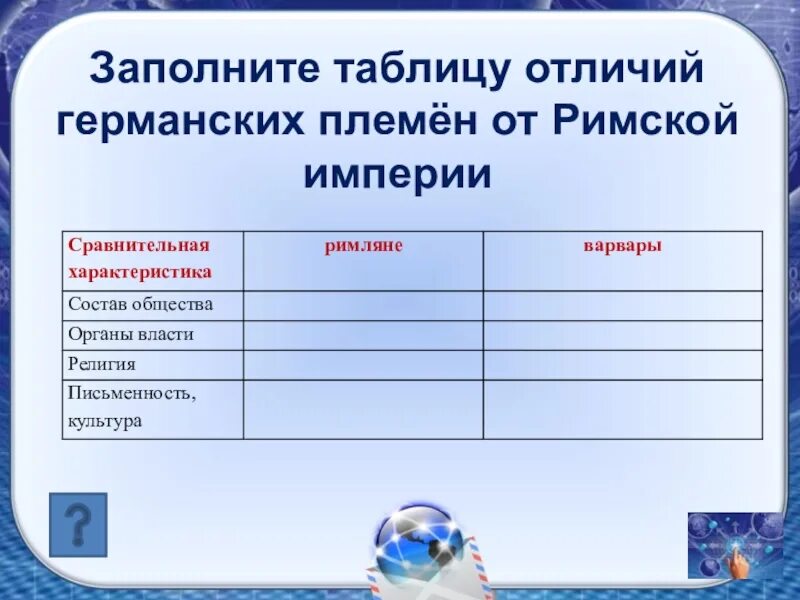 Заполните таблицу отличий германских племён от Римской империи

| Сравнительная характеристика | римляне | варвары |
|---|---|---|
| Состав общества | | |
| Органы власти | | |
| Религия | | |
| Письменность, культура | | |

?